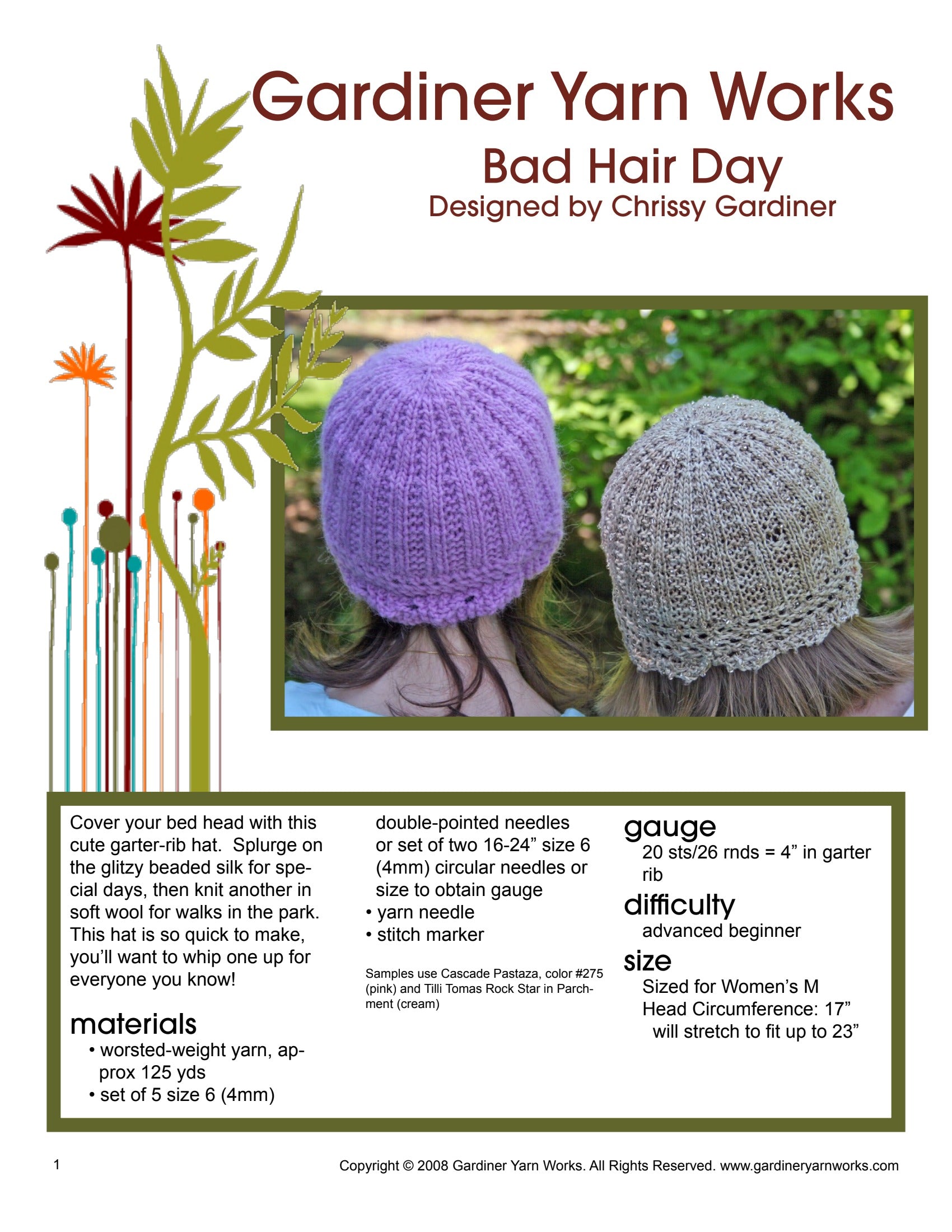 Gardiner Yarn Works

Bad Hair Day

Designed by Chrissy Gardiner

Cover your bed head with this cute garter-rib hat. Splurge on the glitzy beaded silk for special days, then knit another in soft wool for walks in the park. This hat is so quick to make, you'll want to whip one up for everyone you know!

materials

• worsted-weight yarn, approx 125 yds
• set of 5 size 6 (4mm) double-pointed needles or set of two 16-24" size 6 (4mm) circular needles or size to obtain gauge
• yarn needle
• stitch marker

Samples use Cascade Pastaza, color #275 (pink) and Tilli Tomas Rock Star in Parchment (cream)

gauge

20 sts/26 rnds = 4" in garter rib

difficulty

advanced beginner

size

Sized for Women's M
Head Circumference: 17" will stretch to fit up to 23"

1

Copyright © 2008 Gardiner Yarn Works. All Rights Reserved. www.gardineryarnworks.com